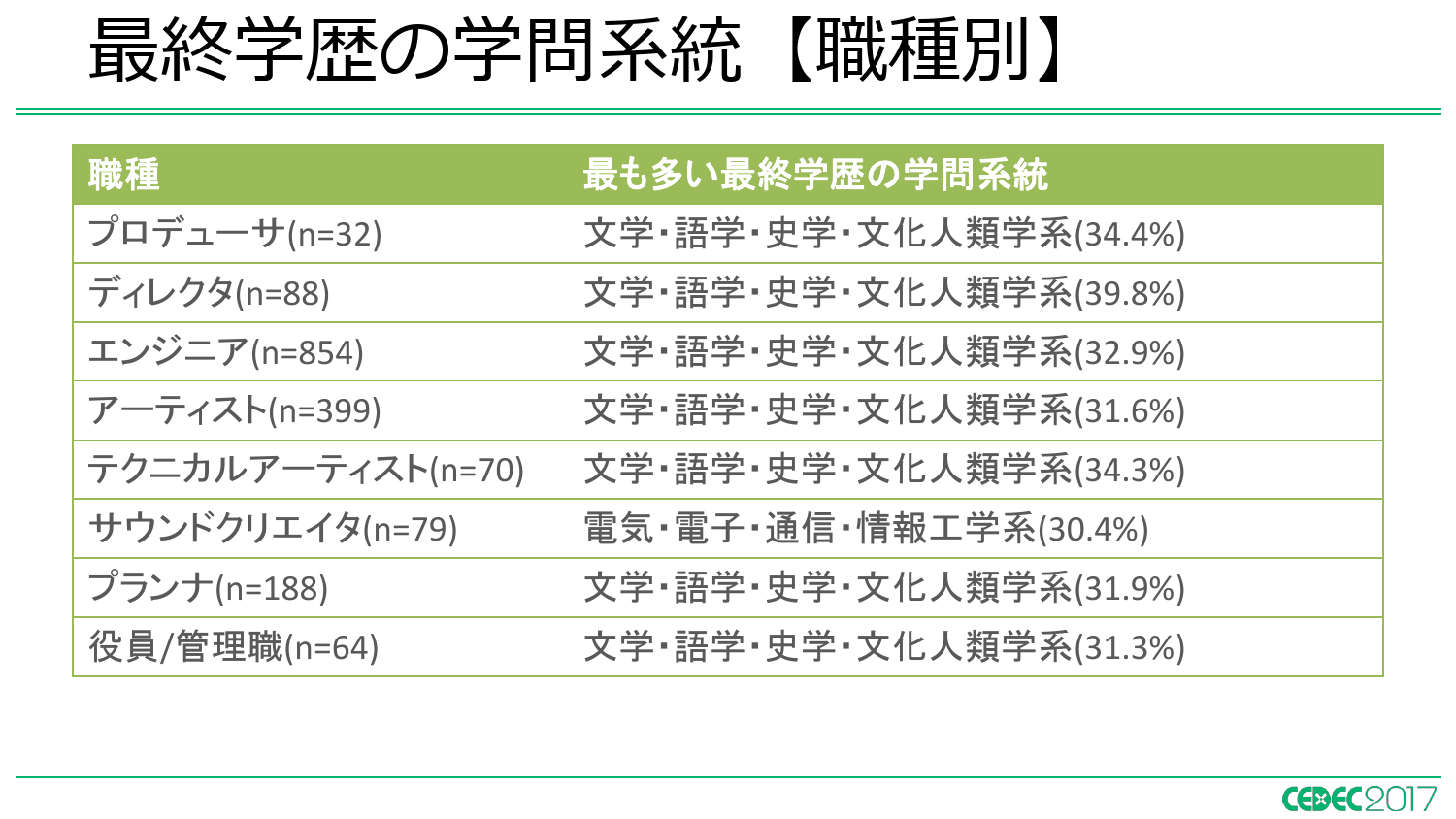 最終学歴の学問系統【職種別】

| 職種 | 最も多い最終学歴の学問系統 |
|---|---|
| プロデューサ(n=32) | 文学・語学・史学・文化人類学系(34.4%) |
| ディレクタ(n=88) | 文学・語学・史学・文化人類学系(39.8%) |
| エンジニア(n=854) | 文学・語学・史学・文化人類学系(32.9%) |
| アーティスト(n=399) | 文学・語学・史学・文化人類学系(31.6%) |
| テクニカルアーティスト(n=70) | 文学・語学・史学・文化人類学系(34.3%) |
| サウンドクリエイタ(n=79) | 電気・電子・通信・情報工学系(30.4%) |
| プランナ(n=188) | 文学・語学・史学・文化人類学系(31.9%) |
| 役員/管理職(n=64) | 文学・語学・史学・文化人類学系(31.3%) |

CEDEC2017